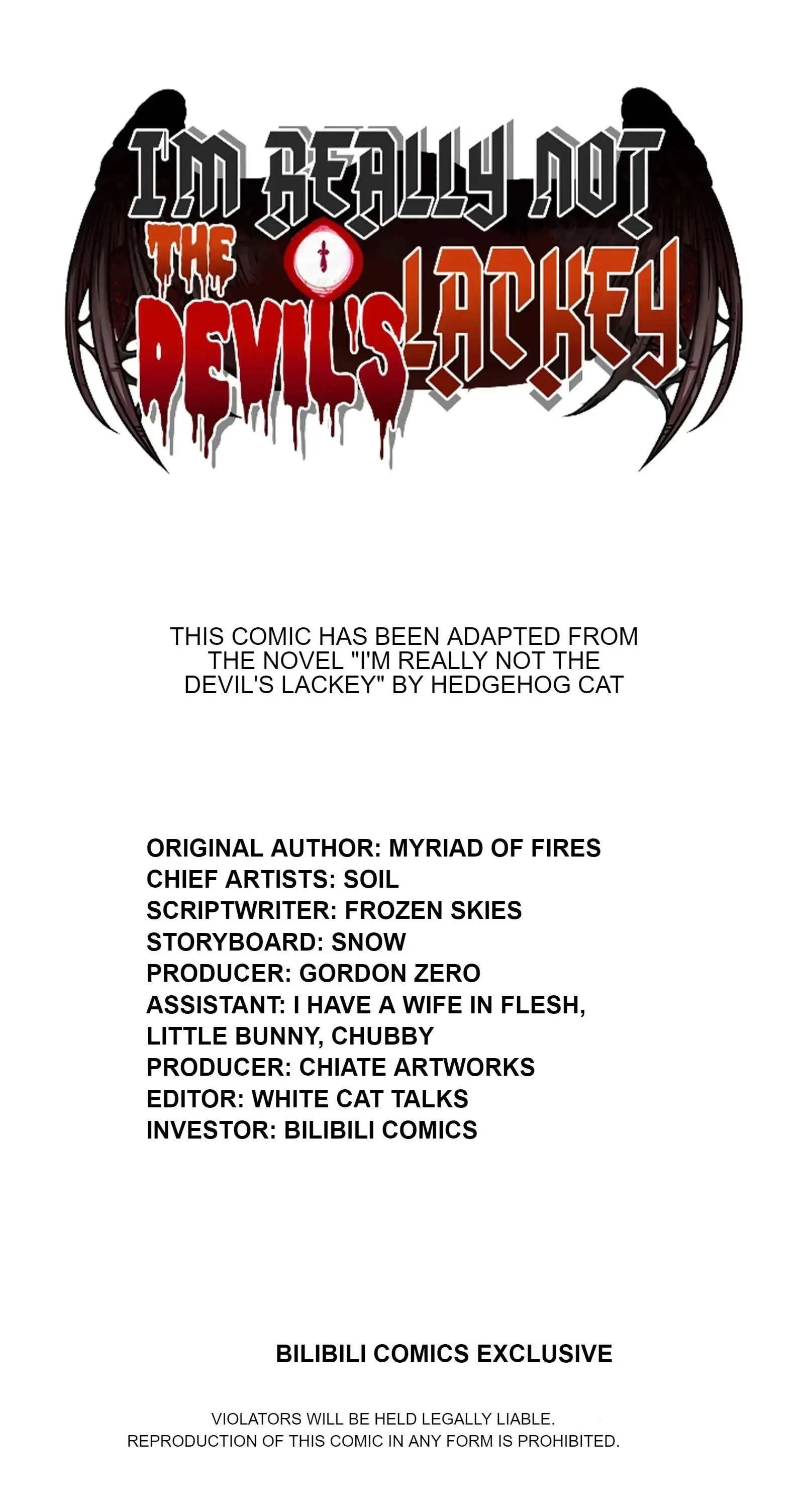 I'M REALLY NOT
THE
DEVIL'S LACKEY

THIS COMIC HAS BEEN ADAPTED FROM THE NOVEL "I'M REALLY NOT THE DEVIL'S LACKEY" BY HEDGEHOG CAT

ORIGINAL AUTHOR: MYRIAD OF FIRES
CHIEF ARTISTS: SOIL
SCRIPTWRITER: FROZEN SKIES
STORYBOARD: SNOW
PRODUCER: GORDON ZERO
ASSISTANT: I HAVE A WIFE IN FLESH, LITTLE BUNNY, CHUBBY
PRODUCER: CHIATE ARTWORKS
EDITOR: WHITE CAT TALKS
INVESTOR: BILIBILI COMICS

BILIBILI COMICS EXCLUSIVE

VIOLATORS WILL BE HELD LEGALLY LIABLE.
REPRODUCTION OF THIS COMIC IN ANY FORM IS PROHIBITED.